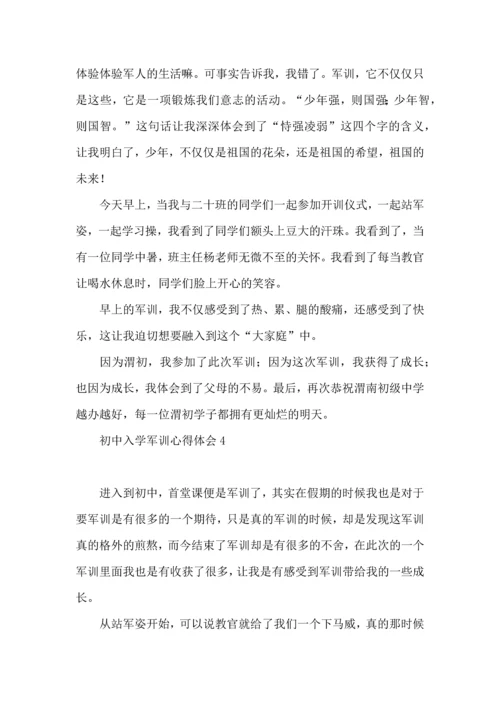 体验体验军人的生活嘛。可事实告诉我，我错了。军训，它不仅仅只是这些，它是一项锻炼我们意志的活动。“少年强，则国强;少年智，则国智。”这句话让我深深体会到了“恃强凌弱”这四个字的含义，让我明白了，少年，不仅仅是祖国的花朵，还是祖国的希望，祖国的未来！

今天早上，当我与二十班的同学们一起参加开训仪式，一起站军姿，一起学习操，我看到了同学们额头上豆大的汗珠。我看到了，当有一位同学中暑，班主任杨老师无微不至的关怀。我看到了每当教官让喝水休息时，同学们脸上开心的笑容。

早上的军训，我不仅感受到了热、累、腿的酸痛，还感受到了快乐，这让我迫切想要融入到这个“大家庭”中。

因为渭初，我参加了此次军训；因为这次军训，我获得了成长；也因为成长，我体会到了父母的不易。最后，再次恭祝渭南初级中学越办越好，每一位渭初学子都拥有更灿烂的明天。

初中入学军训心得体会 4

进入到初中，首堂课便是军训了，其实在假期的时候我也是对于要军训是有很多的一个期待，只是真的军训的时候，却是发现这军训真的格外的煎熬，而今结束了军训却是有很多的不舍，在此次的一个军训里面我也是有收获了很多，让我是有感受到军训带给我的一些成长。

从站军姿开始，可以说教官就给了我们一个下马威，真的那时候